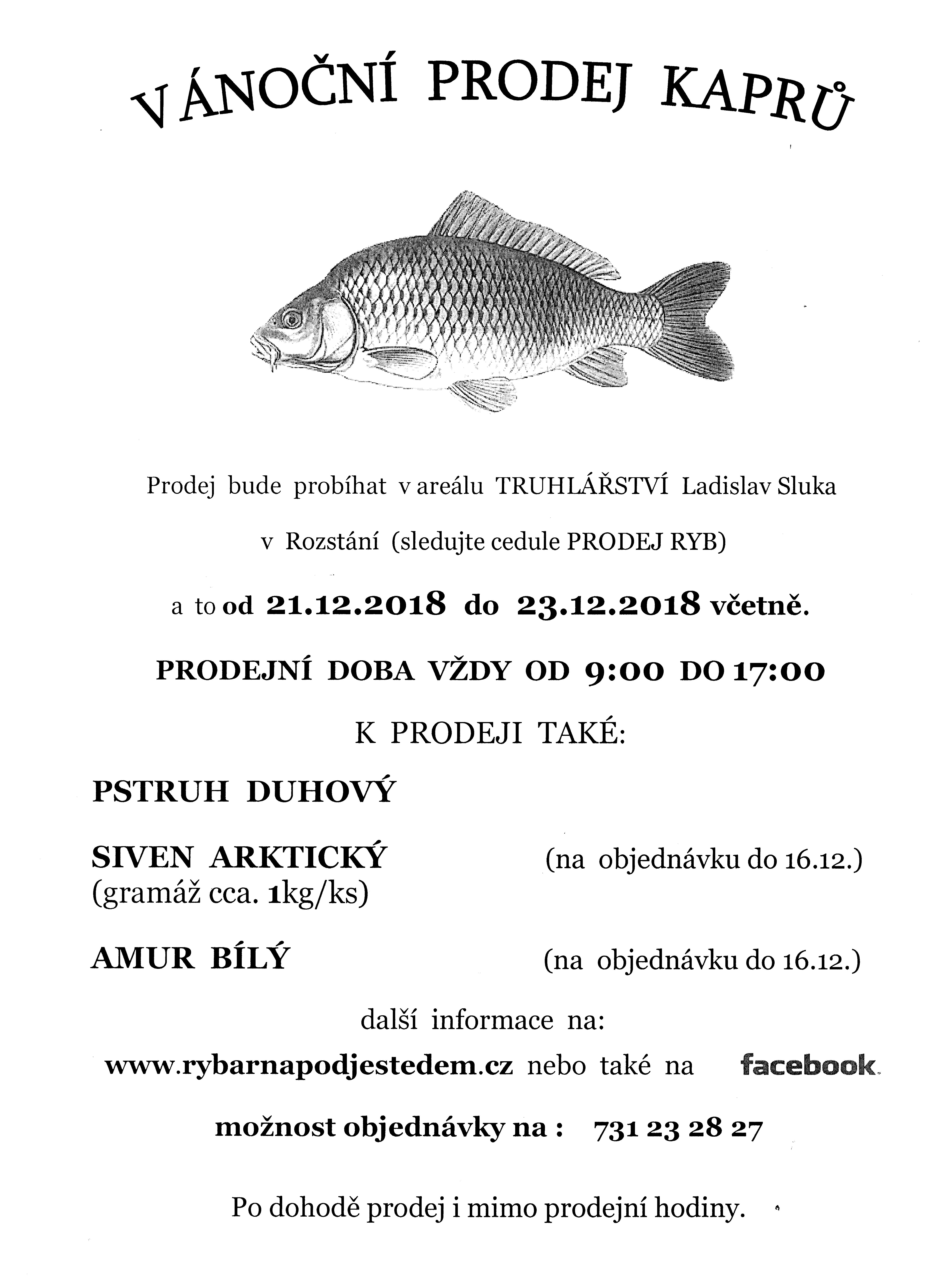 VÁNOČNÍ PRODEJ KAPRŮ

Prodej bude probíhat v areálu TRUHLÁŘSTVÍ Ladislav Sluka

v Rozstání (sledujte cedule PRODEJ RYB)

a to od 21.12.2018 do 23.12.2018 včetně.

PRODEJNÍ DOBA VŽDY OD 9:00 DO 17:00

K PRODEJI TAKÉ:

PSTRUH DUHOVÝ

SIVEN ARKTICKÝ (na objednávku do 16.12.)
(gramáž cca. 1kg/ks)

AMUR BÍLÝ (na objednávku do 16.12.)

další informace na:

www.rybarnapodjestedem.cz nebo také na facebook.

možnost objednávky na : 731 23 28 27

Po dohodě prodej i mimo prodejní hodiny.